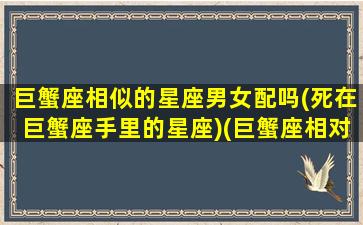 巨蟹座相似的星座男女配吗(死在巨蟹座手里的星座)(巨蟹座相对